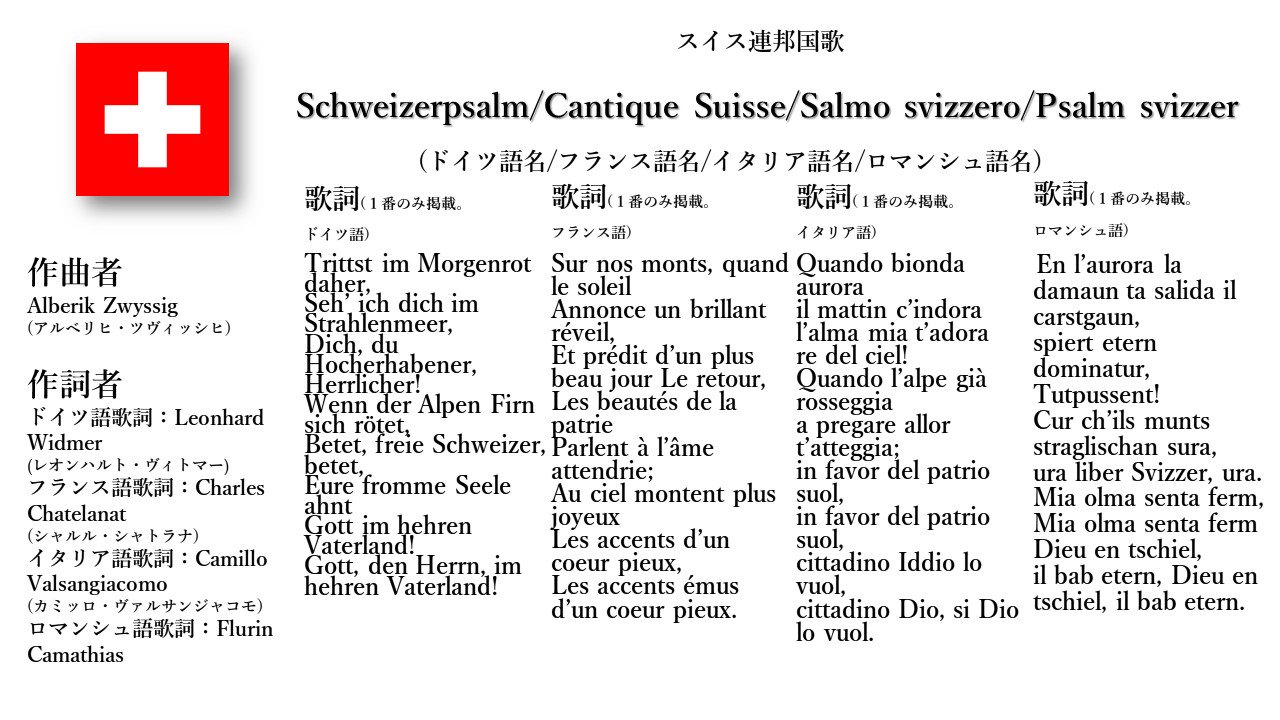 スイス連邦国歌

Schweizerpsalm/Cantique Suisse/Salmo svizzero/Psalm svizzer

（ドイツ語名/フランス語名/イタリア語名/ロマンシュ語名）

作曲者
Alberik Zwyssig
（アルベリヒ・ツヴィッシヒ）

作詞者
ドイツ語歌詞：Leonhard Widmer
（レオンハルト・ヴィトマー）
フランス語歌詞：Charles Chatelanat
（シャルル・シャトラナ）
イタリア語歌詞：Camillo Valsangiacomo
（カミッロ・ヴァルサンジャコモ）
ロマンシュ語歌詞：Flurin Camathias

歌詞（１番のみ掲載。ドイツ語）

Trittst im Morgenrot daher,
Seh' ich dich im Strahlenmeer,
Dich, du Hocherhabener, Herrlicher!
Wenn der Alpen Firn sich rötet,
Betet, freie Schweizer, betet,
Eure fromme Seele ahnt
Gott im hehren Vaterland!
Gott, den Herrn, im hehren Vaterland!

歌詞（１番のみ掲載。フランス語）

Sur nos monts, quand le soleil
Annonce un brillant réveil,
Et prédit d'un plus beau jour Le retour,
Les beautés de la patrie
Parlent à l'âme attendrie;
Au ciel montent plus joyeux
Les accents d'un coeur pieux,
Les accents émus d'un coeur pieux.

歌詞（１番のみ掲載。イタリア語）

Quando bionda aurora
il mattin c'indora
l'alma mia t'adora
re del ciel!
Quando l'alpe già rosseggia
a pregare allor t'atteggia;
in favor del patrio suol,
in favor del patrio suol,
cittadino Iddio lo vuol,
cittadino Dio, si Dio lo vuol.

歌詞（１番のみ掲載。ロマンシュ語）

En l'aurora la damaun ta salida il carstgaun,
spiert etern dominatur,
Tutpussent!
Cur ch'ils munts straglischan sura,
ura liber Svizzer, ura.
Mia olma senta ferm,
Mia olma senta ferm
Dieu en tschiel,
il bab etern, Dieu en tschiel, il bab etern.